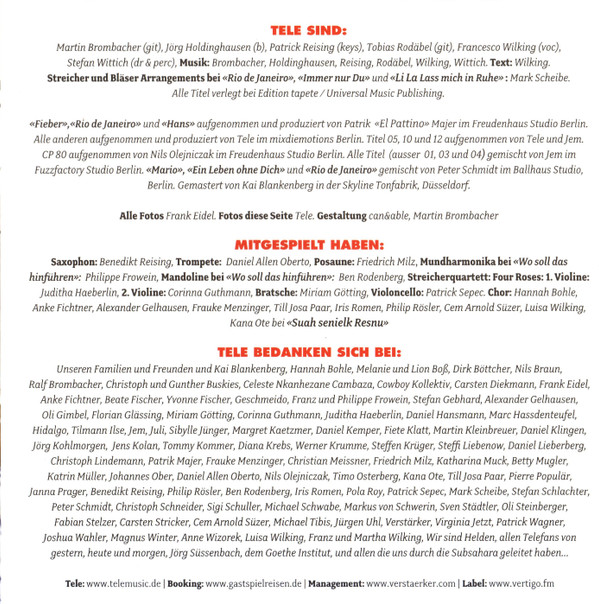 TELE SIND:

Martin Brombacher (git), Jörg Holdinghausen (b), Patrick Reising (keys), Tobias Rodäbel (git), Francesco Wilking (voc), Stefan Wittich (dr & perc), Musik: Brombacher, Holdinghausen, Reising, Rodäbel, Wilking, Wittich. Text: Wilking. Streicher und Bläser Arrangements bei «Rio de Janeiro», «Immer nur Du» und «Li La Lass mich in Ruhe» : Mark Scheibe. Alle Titel verlegt bei Edition tapete / Universal Music Publishing.

«Fieber»,«Rio de Janeiro» und «Hans» aufgenommen und produziert von Patrik «El Pattino» Majer im Freudenhaus Studio Berlin. Alle anderen aufgenommen und produziert von Tele im mixdiemotions Berlin. Titel 05, 10 und 12 aufgenommen von Tele und Jem. CP 80 aufgenommen von Nils Olejniczak im Freudenhaus Studio Berlin. Alle Titel (ausser 01, 03 und 04) gemischt von Jem im Fuzzfactory Studio Berlin. «Mario», «Ein Leben ohne Dich» und «Rio de Janeiro» gemischt von Peter Schmidt im Ballhaus Studio, Berlin. Gemastert von Kai Blankenberg in der Skyline Tonfabrik, Düsseldorf.

Alle Fotos Frank Eidel. Fotos diese Seite Tele. Gestaltung can&able, Martin Brombacher

MITGESPIELT HABEN:

Saxophon: Benedikt Reising, Trompete: Daniel Allen Oberto, Posaune: Friedrich Milz, Mundharmonika bei «Wo soll das hinführen»: Philippe Frowein, Mandoline bei «Wo soll das hinführen»: Ben Rodenberg, Streicherquartett: Four Roses: 1. Violine: Juditha Haeberlin, 2. Violine: Corinna Guthmann, Bratsche: Miriam Götting, Violoncello: Patrick Sepec. Chor: Hannah Bohle, Anke Fichtner, Alexander Gelhausen, Frauke Menzinger, Till Josa Paar, Iris Romen, Philip Rösler, Cem Arnold Süzer, Luisa Wilking, Kana Ote bei «Suah senielk Resnu»

TELE BEDANKEN SICH BEI:

Unseren Familien und Freunden und Kai Blankenberg, Hannah Bohle, Melanie und Lion Boß, Dirk Böttcher, Nils Braun, Ralf Brombacher, Christoph und Gunther Buskies, Celeste Nkanhezane Cambaza, Cowboy Kollektiv, Carsten Diekmann, Frank Eidel, Anke Fichtner, Beate Fischer, Yvonne Fischer, Geschmeido, Franz und Philippe Frowein, Stefan Gebhard, Alexander Gelhausen, Oli Gimbel, Florian Glässing, Miriam Götting, Corinna Guthmann, Juditha Haeberlin, Daniel Hansmann, Marc Hassdenteufel, Hidalgo, Tilmann Ilse, Jem, Juli, Sibylle Jünger, Margret Kaetzmer, Daniel Kemper, Fiete Klatt, Martin Kleinbreuer, Daniel Klingen, Jörg Kohlmorgen, Jens Kolan, Tommy Kommer, Diana Krebs, Werner Krumme, Steffen Krüger, Steffi Liebenow, Daniel Lieberberg, Christoph Lindemann, Patrik Majer, Frauke Menzinger, Christian Meissner, Friedrich Milz, Katharina Muck, Betty Mugler, Katrin Müller, Johannes Ober, Daniel Allen Oberto, Nils Olejniczak, Timo Osterberg, Kana Ote, Till Josa Paar, Pierre Populär, Janna Prager, Benedikt Reising, Philip Rösler, Ben Rodenberg, Iris Romen, Pola Roy, Patrick Sepec, Mark Scheibe, Stefan Schlachter, Peter Schmidt, Christoph Schneider, Sigi Schuller, Michael Schwabe, Markus von Schwerin, Sven Städtler, Oli Steinberger, Fabian Stelzer, Carsten Stricker, Cem Arnold Süzer, Michael Tibis, Jürgen Uhl, Verstärker, Virginia Jetzt, Patrick Wagner, Joshua Wahler, Magnus Winter, Anne Wizorek, Luisa Wilking, Franz und Martha Wilking, Wir sind Helden, allen Telefans von gestern, heute und morgen, Jörg Süssenbach, dem Goethe Institut, und allen die uns durch die Subsahara geleitet haben...

Tele: www.telemusic.de | Booking: www.gastspielreisen.de | Management: www.verstaerker.com | Label: www.vertigo.fm